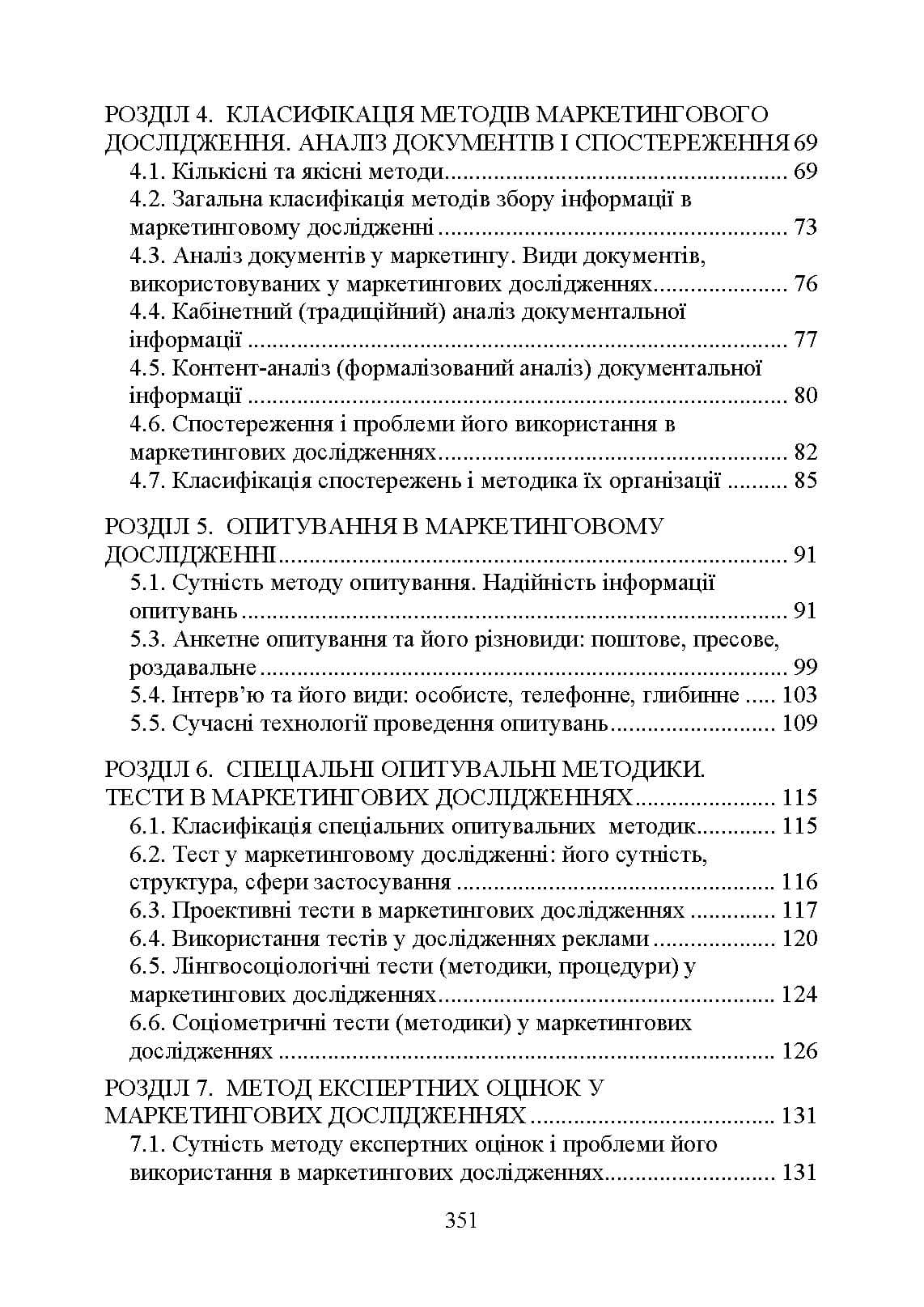 РОЗДІЛ 4. КЛАСИФІКАЦІЯ МЕТОДІВ МАРКЕТИНГОВОГО ДОСЛІДЖЕННЯ. АНАЛІЗ ДОКУМЕНТІВ І СПОСТЕРЕЖЕННЯ 69
4.1. Кількісні та якісні методи 69
4.2. Загальна класифікація методів збору інформації в маркетинговому дослідженні 73
4.3. Аналіз документів у маркетингу. Види документів, використовуваних у маркетингових дослідженнях 76
4.4. Кабінетний (традиційний) аналіз документальної інформації 77
4.5. Контент-аналіз (формалізований аналіз) документальної інформації 80
4.6. Спостереження і проблеми його використання в маркетингових дослідженнях 82
4.7. Класифікація спостережень і методика їх організації 85

РОЗДІЛ 5. ОПИТУВАННЯ В МАРКЕТИНГОВОМУ ДОСЛІДЖЕННІ 91
5.1. Сутність методу опитування. Надійність інформації опитувань 91
5.3. Анкетне опитування та його різновиди: поштове, пресове, роздавальне 99
5.4. Інтерв'ю та його види: особисте, телефонне, глибинне 103
5.5. Сучасні технології проведення опитувань 109

РОЗДІЛ 6. СПЕЦІАЛЬНІ ОПИТУВАЛЬНІ МЕТОДИКИ. ТЕСТИ В МАРКЕТИНГОВИХ ДОСЛІДЖЕННЯХ 115
6.1. Класифікація спеціальних опитувальних методик 115
6.2. Тест у маркетинговому дослідженні: його сутність, структура, сфери застосування 116
6.3. Проективні тести в маркетингових дослідженнях 117
6.4. Використання тестів у дослідженнях реклами 120
6.5. Лінгвосоціологічні тести (методики, процедури) у маркетингових дослідженнях 124
6.6. Соціометричні тести (методики) у маркетингових дослідженнях 126

РОЗДІЛ 7. МЕТОД ЕКСПЕРТНИХ ОЦІНОК У МАРКЕТИНГОВИХ ДОСЛІДЖЕННЯХ 131
7.1. Сутність методу експертних оцінок і проблеми його використання в маркетингових дослідженнях 131

351